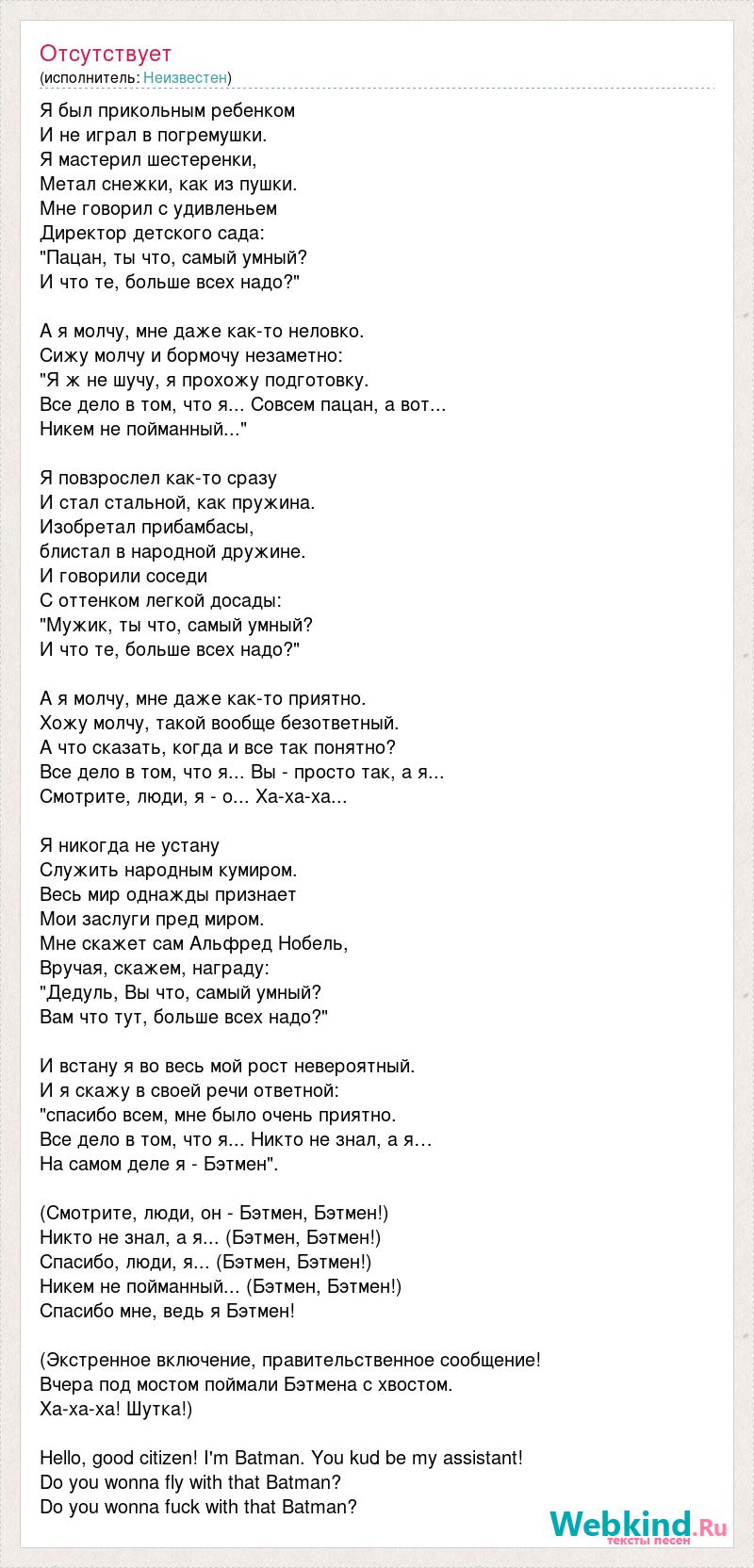 Отсутствует
(исполнитель: Неизвестен)

Я был прикольным ребенком
И не играл в погремушки.
Я мастерил шестеренки,
Метал снежки, как из пушки.
Мне говорил с удивленьем
Директор детского сада:
"Пацан, ты что, самый умный?
И что те, больше всех надо?"

А я молчу, мне даже как-то неловко.
Сижу молчу и бормочу незаметно:
"Я ж не шучу, я прохожу подготовку.
Все дело в том, что я... Совсем пацан, а вот...
Никем не пойманный..."

Я повзрослел как-то сразу
И стал стальной, как пружина.
Изобретал прибамбасы,
блистал в народной дружине.
И говорили соседи
С оттенком легкой досады:
"Мужик, ты что, самый умный?
И что те, больше всех надо?"

А я молчу, мне даже как-то приятно.
Хожу молчу, такой вообще безответный.
А что сказать, когда и все так понятно?
Все дело в том, что я... Вы - просто так, а я...
Смотрите, люди, я - о... Ха-ха-ха...

Я никогда не устану
Служить народным кумиром.
Весь мир однажды признает
Мои заслуги пред миром.
Мне скажет сам Альфред Нобель,
Вручая, скажем, награду:
"Дедуль, Вы что, самый умный?
Вам что тут, больше всех надо?"

И встану я во весь мой рост невероятный.
И я скажу в своей речи ответной:
"спасибо всем, мне было очень приятно.
Все дело в том, что я... Никто не знал, а я…
На самом деле я - Бэтмен".

(Смотрите, люди, он - Бэтмен, Бэтмен!)
Никто не знал, а я... (Бэтмен, Бэтмен!)
Спасибо, люди, я... (Бэтмен, Бэтмен!)
Никем не пойманный... (Бэтмен, Бэтмен!)
Спасибо мне, ведь я Бэтмен!

(Экстренное включение, правительственное сообщение!
Вчера под мостом поймали Бэтмена с хвостом.
Ха-ха-ха! Шутка!)

Hello, good citizen! I'm Batman. You kud be my assistant!
Do you wonna fly with that Batman?
Do you wonna fuck with that Batman?

Webkind.Ru
тексты песен